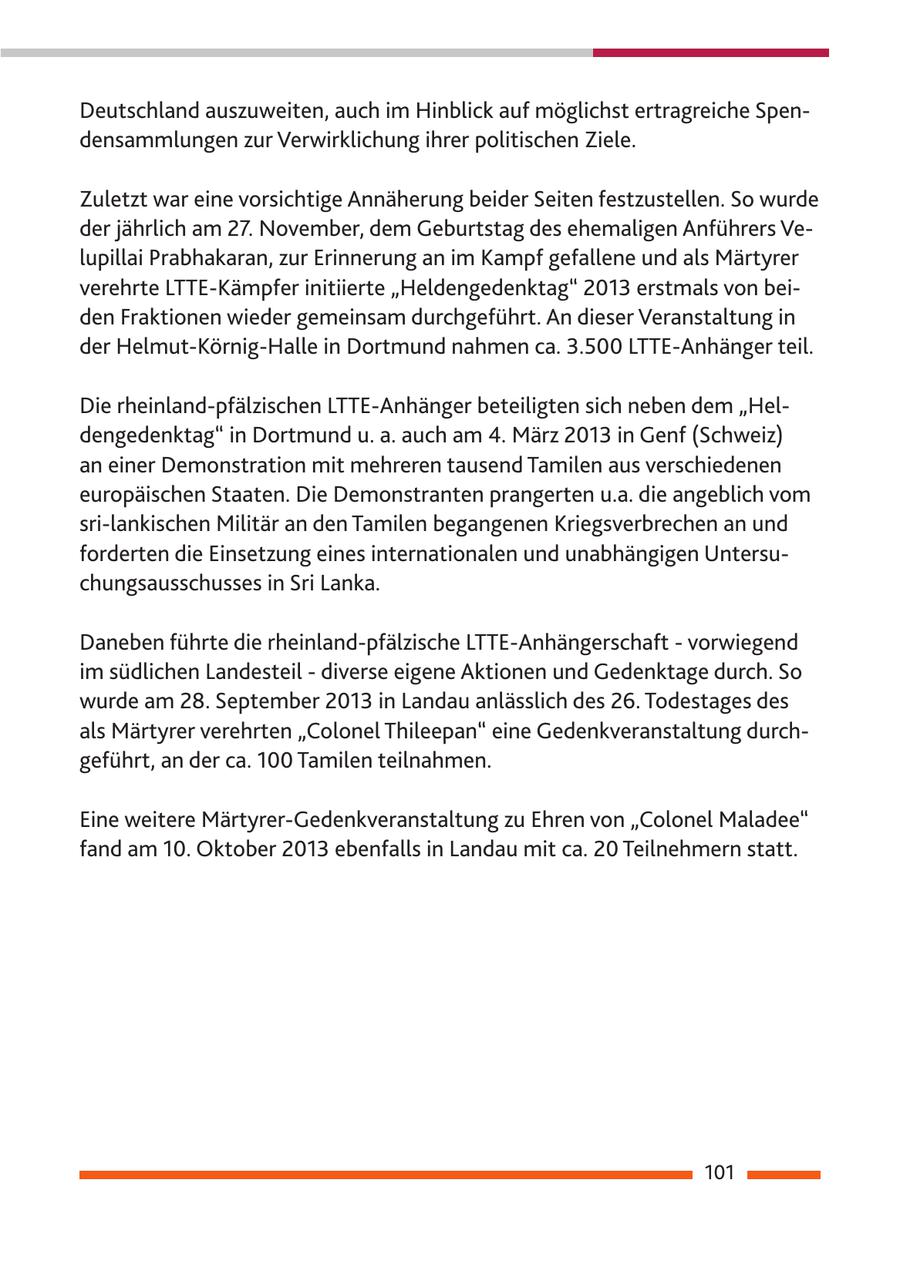 Deutschland auszuweiten, auch im Hinblick auf möglichst ertragreiche Spendensammlungen zur Verwirklichung ihrer politischen Ziele.

Zuletzt war eine vorsichtige Annäherung beider Seiten festzustellen. So wurde der jährlich am 27. November, dem Geburtstag des ehemaligen Anführers Velupillai Prabhakaran, zur Erinnerung an im Kampf gefallene und als Märtyrer verehrte LTTE-Kämpfer initiierte „Heldengedenktag“ 2013 erstmals von beiden Fraktionen wieder gemeinsam durchgeführt. An dieser Veranstaltung in der Helmut-Körnig-Halle in Dortmund nahmen ca. 3.500 LTTE-Anhänger teil.

Die rheinland-pfälzischen LTTE-Anhänger beteiligten sich neben dem „Heldengedenktag“ in Dortmund u. a. auch am 4. März 2013 in Genf (Schweiz) an einer Demonstration mit mehreren tausend Tamilen aus verschiedenen europäischen Staaten. Die Demonstranten prangerten u.a. die angeblich vom sri-lankischen Militär an den Tamilen begangenen Kriegsverbrechen an und forderten die Einsetzung eines internationalen und unabhängigen Untersuchungsausschusses in Sri Lanka.

Daneben führte die rheinland-pfälzische LTTE-Anhängerschaft - vorwiegend im südlichen Landesteil - diverse eigene Aktionen und Gedenktage durch. So wurde am 28. September 2013 in Landau anlässlich des 26. Todestages des als Märtyrer verehrten „Colonel Thileepan“ eine Gedenkveranstaltung durchgeführt, an der ca. 100 Tamilen teilnahmen.

Eine weitere Märtyrer-Gedenkveranstaltung zu Ehren von „Colonel Maladee“ fand am 10. Oktober 2013 ebenfalls in Landau mit ca. 20 Teilnehmern statt.

101